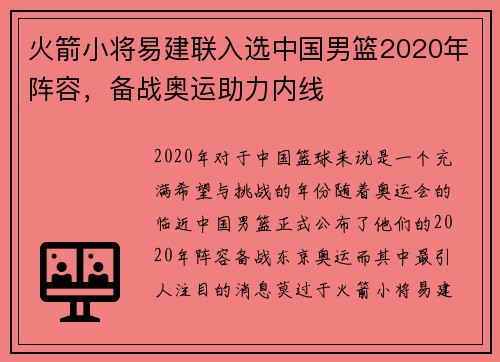 火箭小将易建联入选中国男篮2020年阵容，备战奥运助力内线

2020年对于中国篮球来说是一个充满希望与挑战的年份随着奥运会的临近中国男篮正式公布了他们的2020年阵容备战东京奥运而其中最引人注目的消息莫过于火箭小将易建